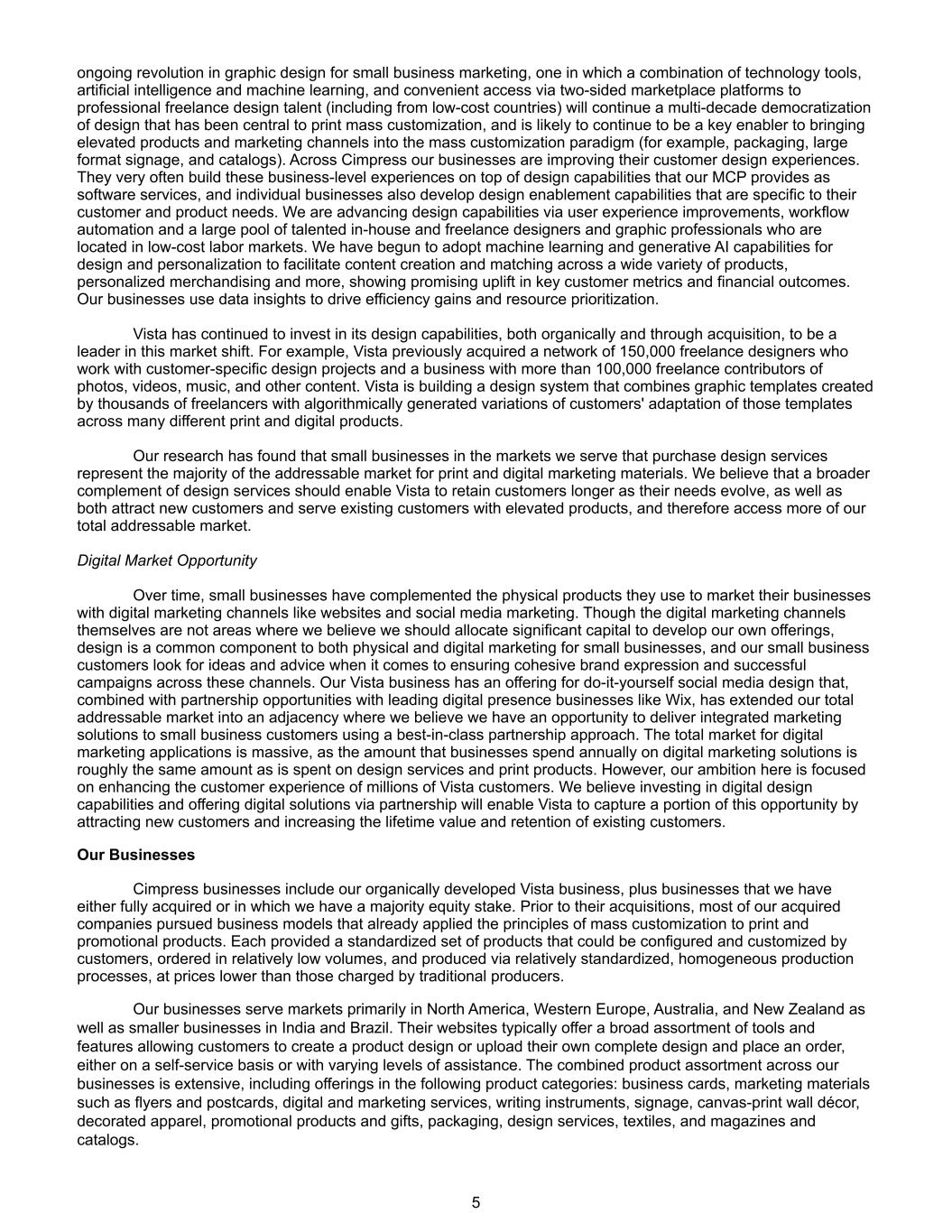 ongoing revolution in graphic design for small business marketing, one in which a combination of technology tools, artificial intelligence and machine learning, and convenient access via two-sided marketplace platforms to professional freelance design talent (including from low-cost countries) will continue a multi-decade democratization of design that has been central to print mass customization, and is likely to continue to be a key enabler to bringing elevated products and marketing channels into the mass customization paradigm (for example, packaging, large format signage, and catalogs). Across Cimpress our businesses are improving their customer design experiences. They very often build these business-level experiences on top of design capabilities that our MCP provides as software services, and individual businesses also develop design enablement capabilities that are specific to their customer and product needs. We are advancing design capabilities via user experience improvements, workflow automation and a large pool of talented in-house and freelance designers and graphic professionals who are located in low-cost labor markets. We have begun to adopt machine learning and generative AI capabilities for design and personalization to facilitate content creation and matching across a wide variety of products, personalized merchandising and more, showing promising uplift in key customer metrics and financial outcomes. Our businesses use data insights to drive efficiency gains and resource prioritization.

Vista has continued to invest in its design capabilities, both organically and through acquisition, to be a leader in this market shift. For example, Vista previously acquired a network of 150,000 freelance designers who work with customer-specific design projects and a business with more than 100,000 freelance contributors of photos, videos, music, and other content. Vista is building a design system that combines graphic templates created by thousands of freelancers with algorithmically generated variations of customers' adaptation of those templates across many different print and digital products.

Our research has found that small businesses in the markets we serve that purchase design services represent the majority of the addressable market for print and digital marketing materials. We believe that a broader complement of design services should enable Vista to retain customers longer as their needs evolve, as well as both attract new customers and serve existing customers with elevated products, and therefore access more of our total addressable market.

Digital Market Opportunity

Over time, small businesses have complemented the physical products they use to market their businesses with digital marketing channels like websites and social media marketing. Though the digital marketing channels themselves are not areas where we believe we should allocate significant capital to develop our own offerings, design is a common component to both physical and digital marketing for small businesses, and our small business customers look for ideas and advice when it comes to ensuring cohesive brand expression and successful campaigns across these channels. Our Vista business has an offering for do-it-yourself social media design that, combined with partnership opportunities with leading digital presence businesses like Wix, has extended our total addressable market into an adjacency where we believe we have an opportunity to deliver integrated marketing solutions to small business customers using a best-in-class partnership approach. The total market for digital marketing applications is massive, as the amount that businesses spend annually on digital marketing solutions is roughly the same amount as is spent on design services and print products. However, our ambition here is focused on enhancing the customer experience of millions of Vista customers. We believe investing in digital design capabilities and offering digital solutions via partnership will enable Vista to capture a portion of this opportunity by attracting new customers and increasing the lifetime value and retention of existing customers.

Our Businesses

Cimpress businesses include our organically developed Vista business, plus businesses that we have either fully acquired or in which we have a majority equity stake. Prior to their acquisitions, most of our acquired companies pursued business models that already applied the principles of mass customization to print and promotional products. Each provided a standardized set of products that could be configured and customized by customers, ordered in relatively low volumes, and produced via relatively standardized, homogeneous production processes, at prices lower than those charged by traditional producers.

Our businesses serve markets primarily in North America, Western Europe, Australia, and New Zealand as well as smaller businesses in India and Brazil. Their websites typically offer a broad assortment of tools and features allowing customers to create a product design or upload their own complete design and place an order, either on a self-service basis or with varying levels of assistance. The combined product assortment across our businesses is extensive, including offerings in the following product categories: business cards, marketing materials such as flyers and postcards, digital and marketing services, writing instruments, signage, canvas-print wall décor, decorated apparel, promotional products and gifts, packaging, design services, textiles, and magazines and catalogs.

5